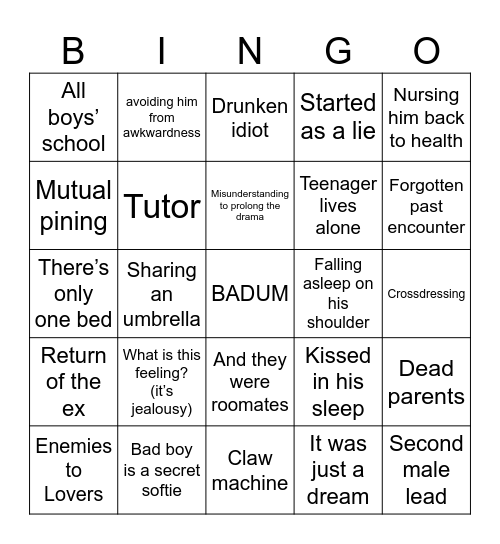 | B | I | N | G | O |
|---|---|---|---|---|
| All boys' school | avoiding him from awkwardness | Drunken idiot | Started as a lie | Nursing him back to health |
| Mutual pining | Tutor | Misunderstanding to prolong the drama | Teenager lives alone | Forgotten past encounter |
| There's only one bed | Sharing an umbrella | BADUM | Falling asleep on his shoulder | Crossdressing |
| Return of the ex | What is this feeling? (it's jealousy) | And they were roomates | Kissed in his sleep | Dead parents |
| Enemies to Lovers | Bad boy is a secret softie | Claw machine | It was just a dream | Second male lead |